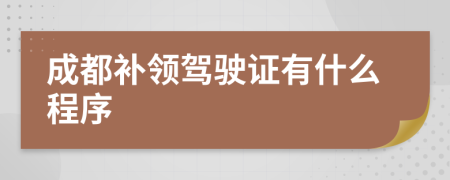 成都补领驾驶证有什么程序